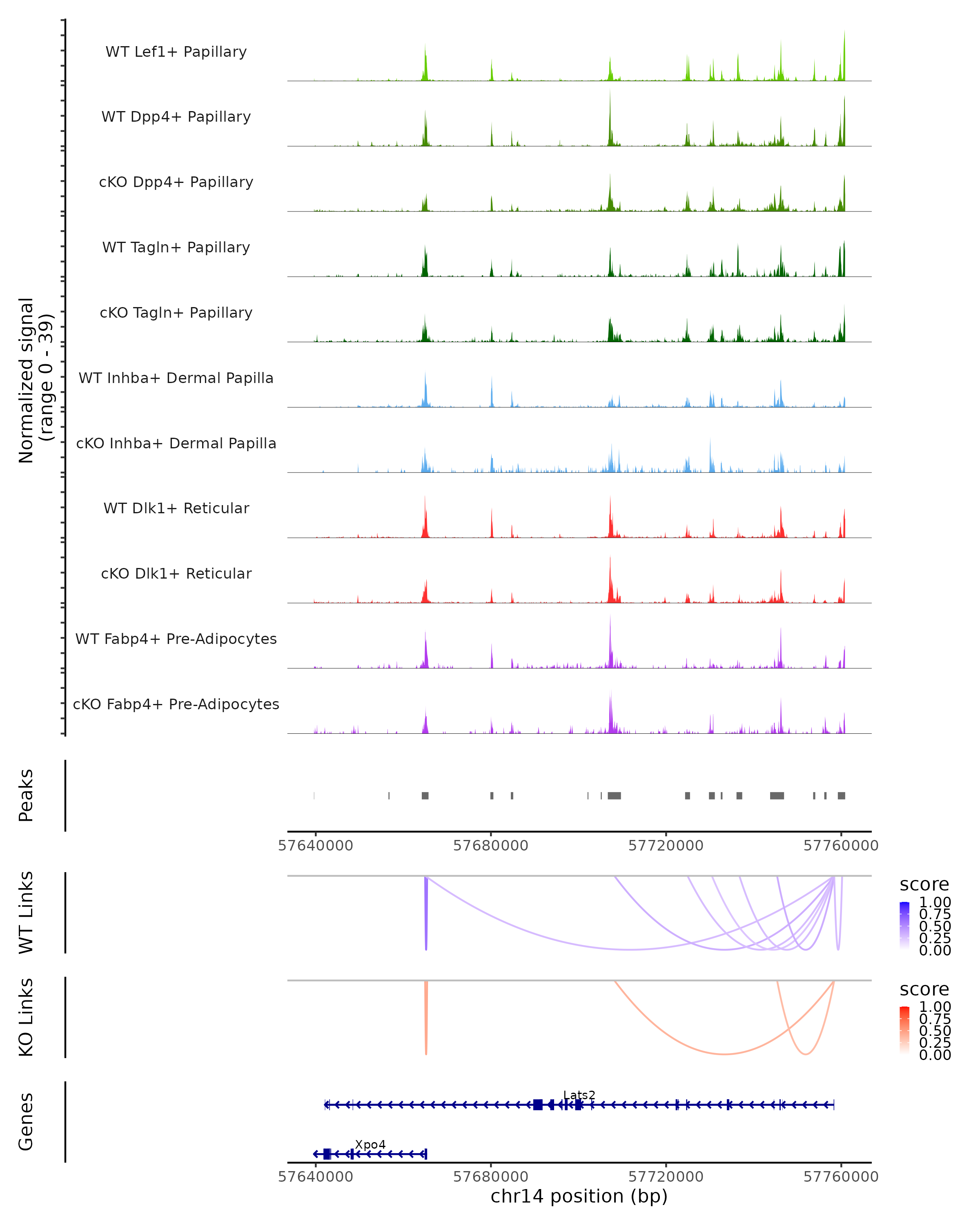 Normalized signal
(range 0 - 39)

WT Lef1+ Papillary
WT Dpp4+ Papillary
cKO Dpp4+ Papillary
WT Tagln+ Papillary
cKO Tagln+ Papillary
WT Inhba+ Dermal Papilla
cKO Inhba+ Dermal Papilla
WT Dlk1+ Reticular
cKO Dlk1+ Reticular
WT Fabp4+ Pre-Adipocytes
cKO Fabp4+ Pre-Adipocytes

Peaks

57640000 57680000 57720000 57760000

WT Links

score
1.00
0.75
0.50
0.25
0.00

KO Links

score
1.00
0.75
0.50
0.25
0.00

Genes

Lats2
Xpo4

57640000 57680000 57720000 57760000
chr14 position (bp)